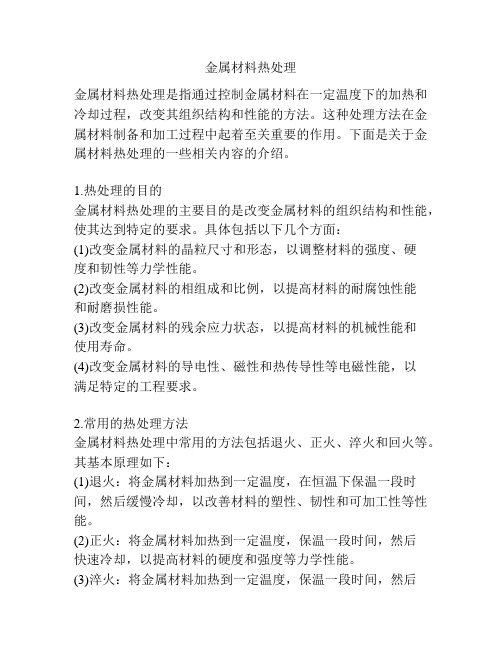 金属材料热处理

金属材料热处理是指通过控制金属材料在一定温度下的加热和冷却过程，改变其组织结构和性能的方法。这种处理方法在金属材料制备和加工过程中起着至关重要的作用。下面是关于金属材料热处理的一些相关内容的介绍。

1.热处理的目的
金属材料热处理的主要目的是改变金属材料的组织结构和性能，使其达到特定的要求。具体包括以下几个方面：
(1)改变金属材料的晶粒尺寸和形态，以调整材料的强度、硬度和韧性等力学性能。
(2)改变金属材料的相组成和比例，以提高材料的耐腐蚀性能和耐磨损性能。
(3)改变金属材料的残余应力状态，以提高材料的机械性能和使用寿命。
(4)改变金属材料的导电性、磁性和热传导性等电磁性能，以满足特定的工程要求。

2.常用的热处理方法
金属材料热处理中常用的方法包括退火、正火、淬火和回火等。其基本原理如下：
(1)退火：将金属材料加热到一定温度，在恒温下保温一段时间，然后缓慢冷却，以改善材料的塑性、韧性和可加工性等性能。
(2)正火：将金属材料加热到一定温度，保温一段时间，然后快速冷却，以提高材料的硬度和强度等力学性能。
(3)淬火：将金属材料加热到一定温度，保温一段时间，然后